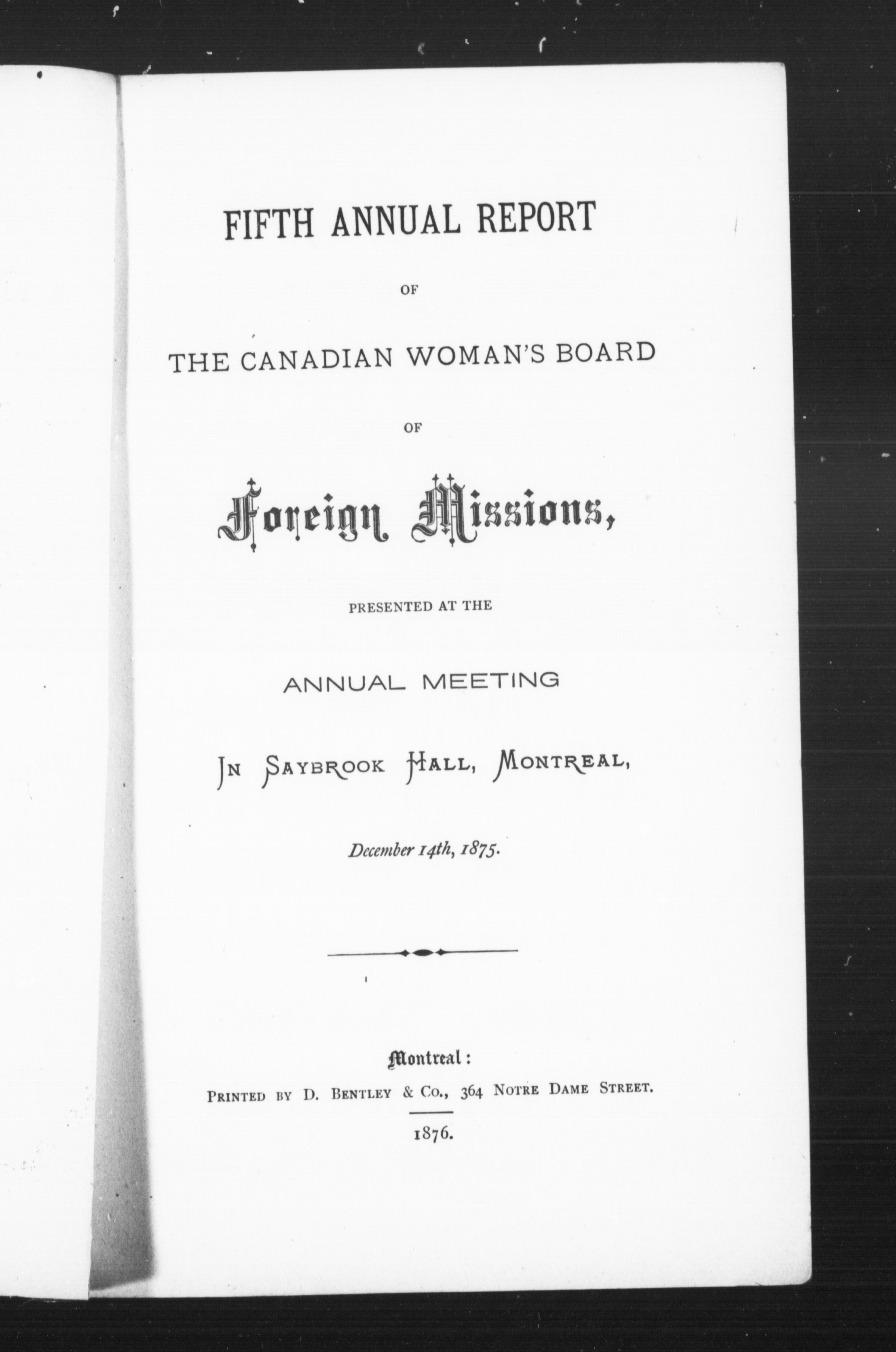 FIFTH ANNUAL REPORT

OF

THE CANADIAN WOMAN'S BOARD

OF

Foreign Missions,

PRESENTED AT THE

ANNUAL MEETING

IN SAYBROOK HALL, MONTREAL,

December 14th, 1875.

Montreal:

PRINTED BY D. BENTLEY & CO., 364 NOTRE DAME STREET.

1876.